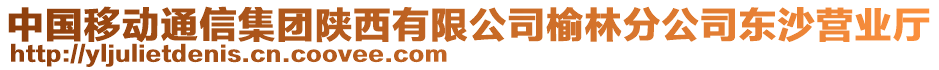 中国移动通信集团陕西有限公司榆林分公司东沙营业厅
http://yljulietdenis.cn.coovee.com